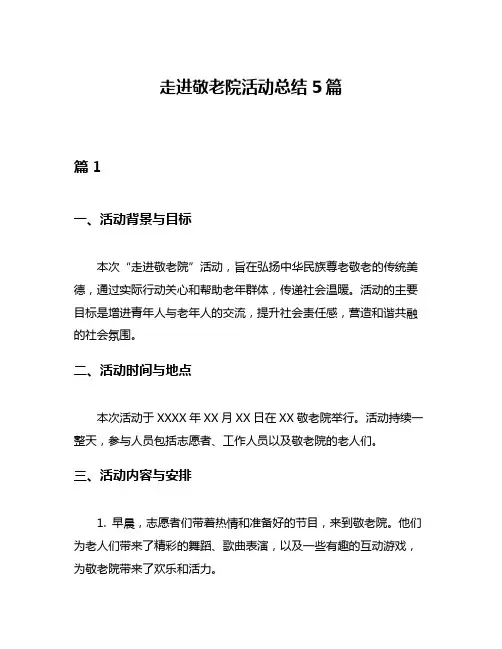 走进敬老院活动总结 5 篇

篇 1

一、活动背景与目标

本次“走进敬老院”活动，旨在弘扬中华民族尊老敬老的传统美德，通过实际行动关心和帮助老年群体，传递社会温暖。活动的主要目标是增进青年人与老年人的交流，提升社会责任感，营造和谐共融的社会氛围。

二、活动时间与地点

本次活动于 XXXX 年 XX 月 XX 日在 XX 敬老院举行。活动持续一整天，参与人员包括志愿者、工作人员以及敬老院的老人们。

三、活动内容与安排

1. 早晨，志愿者们带着热情和准备好的节目，来到敬老院。他们为老人们带来了精彩的舞蹈、歌曲表演，以及一些有趣的互动游戏，为敬老院带来了欢乐和活力。